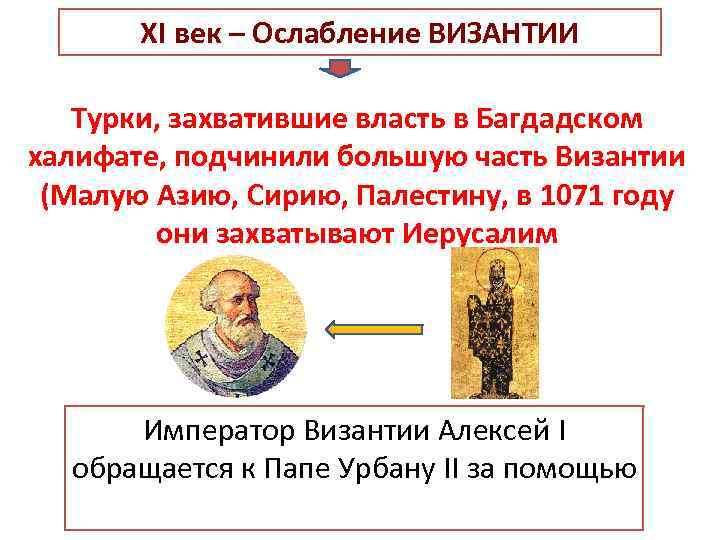 XI век – Ослабление ВИЗАНТИИ

Турки, захватившие власть в Багдадском халифате, подчинили большую часть Византии (Малую Азию, Сирию, Палестину, в 1071 году они захватывают Иерусалим

Император Византии Алексей I обращается к Папе Урбану II за помощью